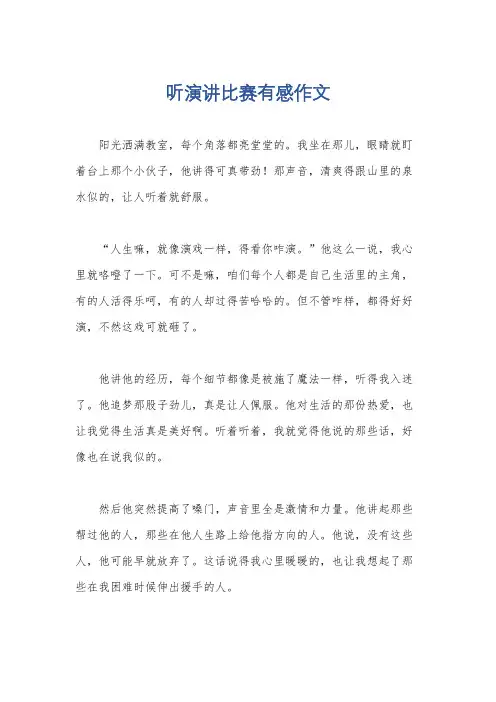 听演讲比赛有感作文

阳光洒满教室，每个角落都亮堂堂的。我坐在那儿，眼睛就盯着台上那个小伙子，他讲得可真带劲！那声音，清爽得跟山里的泉水似的，让人听着就舒服。

“人生嘛，就像演戏一样，得看你咋演。”他这么一说，我心里就咯噔了一下。可不是嘛，咱们每个人都是自己生活里的主角，有的人活得乐呵，有的人却过得苦哈哈的。但不管咋样，都得好好演，不然这戏可就砸了。

他讲他的经历，每个细节都像是被施了魔法一样，听得我入迷了。他追梦那股子劲儿，真是让人佩服。他对生活的那份热爱，也让我觉得生活真是美好啊。听着听着，我就觉得他说的那些话，好像也在说我似的。

然后他突然提高了嗓门，声音里全是激情和力量。他讲起那些帮过他的人，那些在他人生路上给他指方向的人。他说，没有这些人，他可能早就放弃了。这话说得我心里暖暖的，也让我想起了那些在我困难时候伸出援手的人。